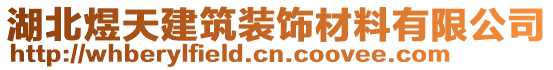 湖北煜天建筑装饰材料有限公司
http://whberylfield.cn.coovee.com